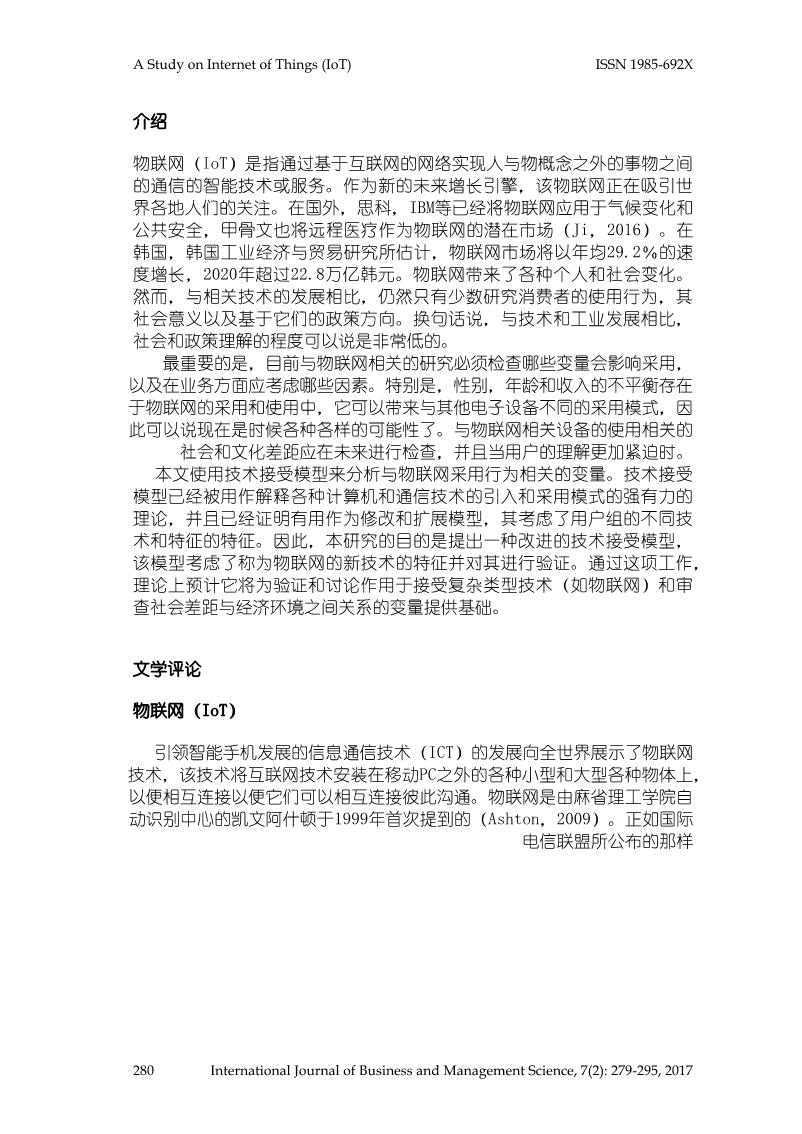 A Study on Internet of Things (IoT)	ISSN 1985-692X

介绍

物联网（IoT）是指通过基于互联网的网络实现人与物概念之外的事物之间的通信的智能技术或服务。作为新的未来增长引擎，该物联网正在吸引世界各地人们的关注。在国外，思科，IBM等已经将物联网应用于气候变化和公共安全，甲骨文也将远程医疗作为物联网的潜在市场（Ji，2016）。在韩国，韩国工业经济与贸易研究所估计，物联网市场将以年均29.2%的速度增长，2020年超过22.8万亿韩元。物联网带来了各种个人和社会变化。然而，与相关技术的发展相比，仍然只有少数研究消费者的使用行为，其社会意义以及基于它们的政策方向。换句话说，与技术和工业发展相比，社会和政策理解的程度可以说是非常低的。

最重要的是，目前与物联网相关的研究必须检查哪些变量会影响采用，以及在业务方面应考虑哪些因素。特别是，性别，年龄和收入的不平衡存在于物联网的采用和使用中，它可以带来与其他电子设备不同的采用模式，因此可以说现在是时候各种各样的可能性了。与物联网相关设备的使用相关的社会和文化差距应在未来进行检查，并且当用户的理解更加紧迫时。

本文使用技术接受模型来分析与物联网采用行为相关的变量。技术接受模型已经被用作解释各种计算机和通信技术的引入和采用模式的强有力的理论，并且已经证明有用作为修改和扩展模型，其考虑了用户组的不同技术和特征的特征。因此，本研究的目的是提出一种改进的技术接受模型，该模型考虑了称为物联网的新技术的特征并对其进行验证。通过这项工作，理论上预计它将为验证和讨论作用于接受复杂类型技术（如物联网）和审查社会差距与经济环境之间关系的变量提供基础。

文学评论

物联网（IoT）

引领智能手机发展的信息通信技术（ICT）的发展向全世界展示了物联网技术，该技术将互联网技术安装在移动PC之外的各种小型和大型各种物体上，以便相互连接以便它们可以相互连接彼此沟通。物联网是由麻省理工学院自动识别中心的凯文阿什顿于1999年首次提到的（Ashton，2009）。正如国际电信联盟所公布的那样

280	International Journal of Business and Management Science, 7(2): 279-295, 2017